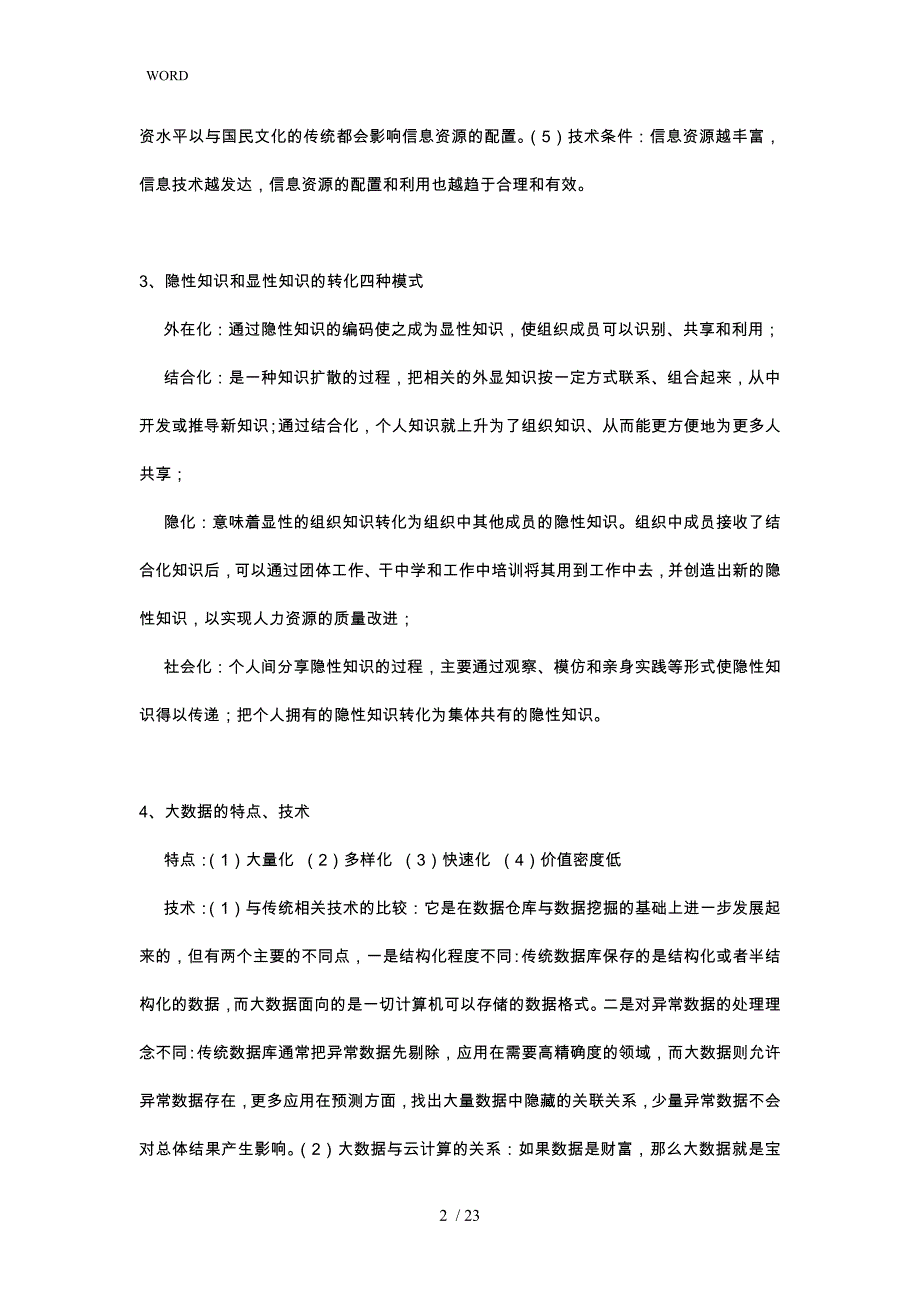 WORD

资水平以与国民文化的传统都会影响信息资源的配置。(5)技术条件:信息资源越丰富，信息技术越发达，信息资源的配置和利用也越趋于合理和有效。

3、隐性知识和显性知识的转化四种模式

外在化:通过隐性知识的编码使之成为显性知识，使组织成员可以识别、共享和利用；

结合化:是一种知识扩散的过程，把相关的外显知识按一定方式联系、组合起来，从中开发或推导新知识;通过结合化，个人知识就上升为了组织知识、从而能更方便地为更多人共享；

隐化:意味着显性的组织知识转化为组织中其他成员的隐性知识。组织中成员接收了结合化知识后，可以通过团体工作、干中学和工作中培训将其用到工作中去，并创造出新的隐性知识，以实现人力资源的质量改进；

社会化:个人间分享隐性知识的过程，主要通过观察、模仿和亲身实践等形式使隐性知识得以传递；把个人拥有的隐性知识转化为集体共有的隐性知识。

4、大数据的特点、技术

特点:(1)大量化 (2)多样化 (3)快速化 (4)价值密度低

技术:(1)与传统相关技术的比较:它是在数据仓库与数据挖掘的基础上进一步发展起来的，但有两个主要的不同点，一是结构化程度不同:传统数据库保存的是结构化或者半结构化的数据，而大数据面向的是一切计算机可以存储的数据格式。二是对异常数据的处理理念不同:传统数据库通常把异常数据先剔除，应用在需要高精确度的领域，而大数据则允许异常数据存在，更多应用在预测方面，找出大量数据中隐藏的关联关系，少量异常数据不会对总体结果产生影响。(2)大数据与云计算的关系:如果数据是财富，那么大数据就是宝

2 / 23